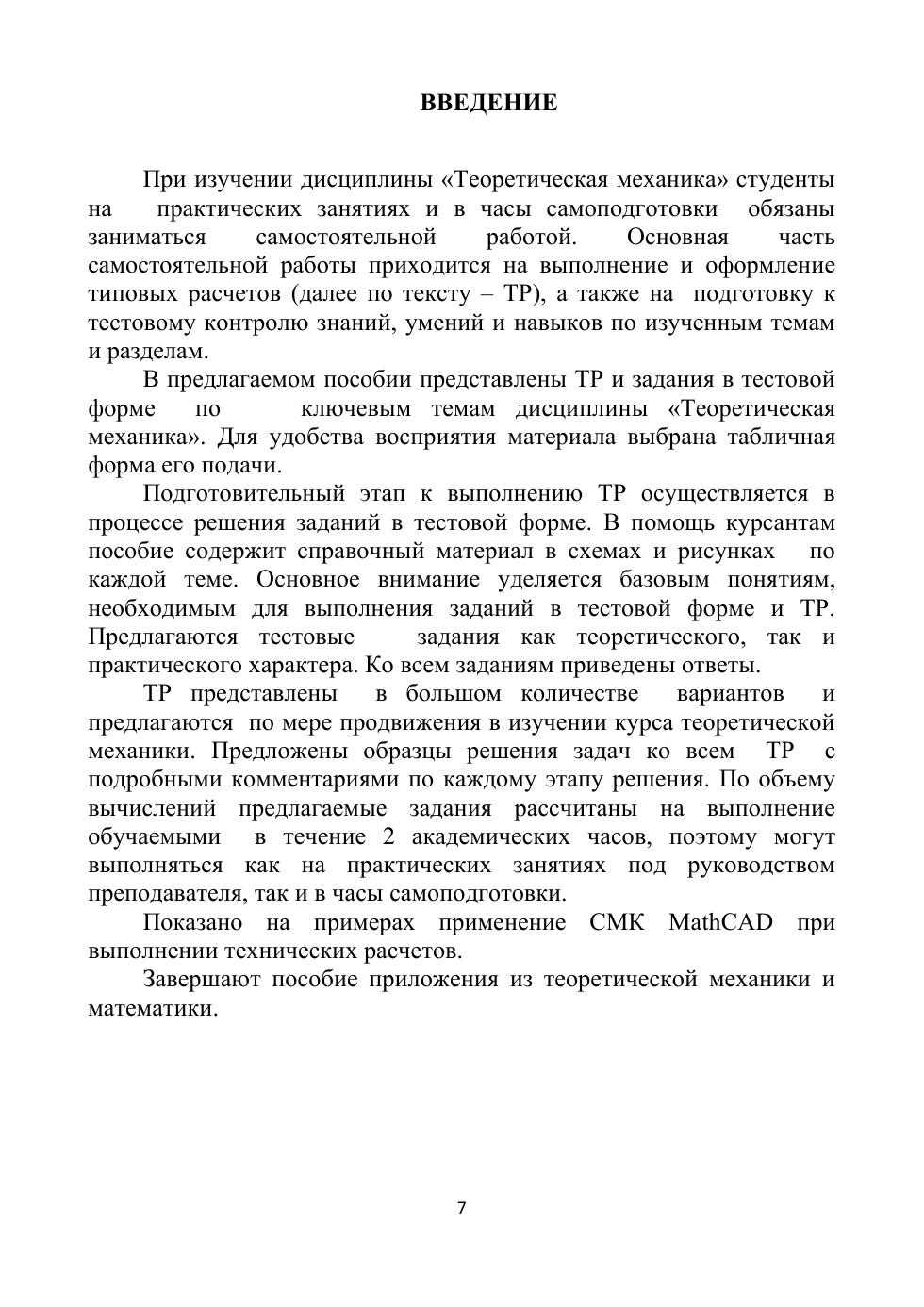 ВВЕДЕНИЕ

При изучении дисциплины «Теоретическая механика» студенты на практических занятиях и в часы самоподготовки обязаны заниматься самостоятельной работой. Основная часть самостоятельной работы приходится на выполнение и оформление типовых расчетов (далее по тексту – ТР), а также на подготовку к тестовому контролю знаний, умений и навыков по изученным темам и разделам.

В предлагаемом пособии представлены ТР и задания в тестовой форме по ключевым темам дисциплины «Теоретическая механика». Для удобства восприятия материала выбрана табличная форма его подачи.

Подготовительный этап к выполнению ТР осуществляется в процессе решения заданий в тестовой форме. В помощь курсантам пособие содержит справочный материал в схемах и рисунках по каждой теме. Основное внимание уделяется базовым понятиям, необходимым для выполнения заданий в тестовой форме и ТР. Предлагаются тестовые задания как теоретического, так и практического характера. Ко всем заданиям приведены ответы.

ТР представлены в большом количестве вариантов и предлагаются по мере продвижения в изучении курса теоретической механики. Предложены образцы решения задач ко всем ТР с подробными комментариями по каждому этапу решения. По объему вычислений предлагаемые задания рассчитаны на выполнение обучаемыми в течение 2 академических часов, поэтому могут выполняться как на практических занятиях под руководством преподавателя, так и в часы самоподготовки.

Показано на примерах применение СМК MathCAD при выполнении технических расчетов.

Завершают пособие приложения из теоретической механики и математики.

7